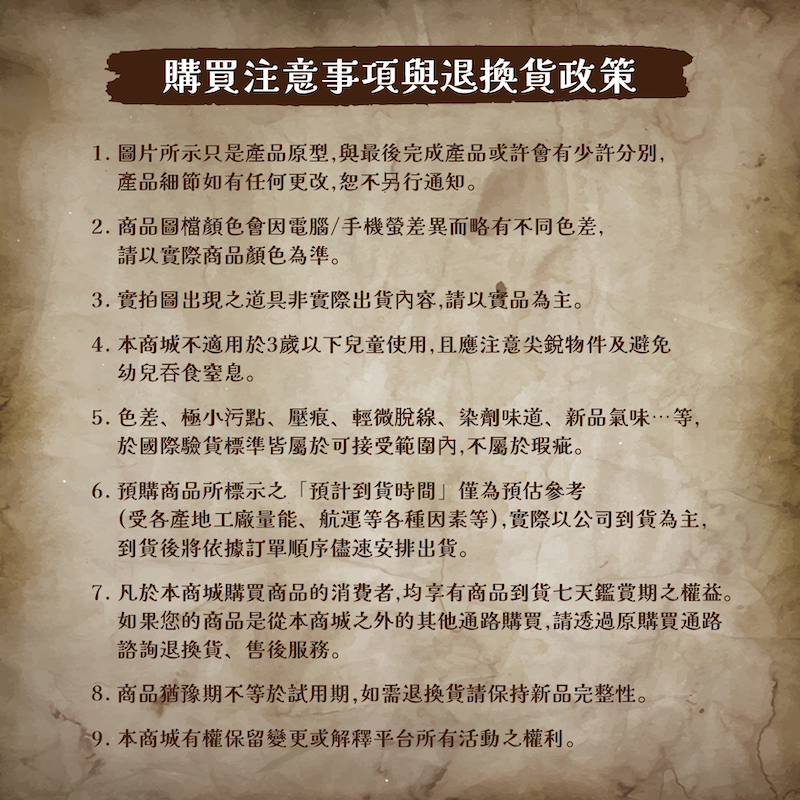 購買注意事項與退換貨政策

1.圖片所示只是產品原型,與最後完成產品或許會有少許分別,產品細節如有任何更改,恕不另行通知。

2.商品圖檔顏色會因電腦/手機螢差異而略有不同色差,請以實際商品顏色為準。

3.實拍圖出現之道具非實際出貨內容,請以實品為主。

4.本商城不適用於3歲以下兒童使用,且應注意尖銳物件及避免幼兒吞食窒息。

5.色差、極小污點、壓痕、輕微脫線、染劑味道、新品氣味…等,於國際驗貨標準皆屬於可接受範圍內,不屬於瑕疵。

6.預購商品所標示之「預計到貨時間」僅為預估參考(受各產地工廠量能、航運等各種因素等),實際以公司到貨為主,到貨後將依據訂單順序儘速安排出貨。

7.凡於本商城購買商品的消費者,均享有商品到貨七天鑑賞期之權益。如果您的商品是從本商城之外的其他通路購買,請透過原購買通路諮詢退換貨、售後服務。

8.商品猶豫期不等於試用期,如需退換貨請保持新品完整性。

9.本商城有權保留變更或解釋平台所有活動之權利。